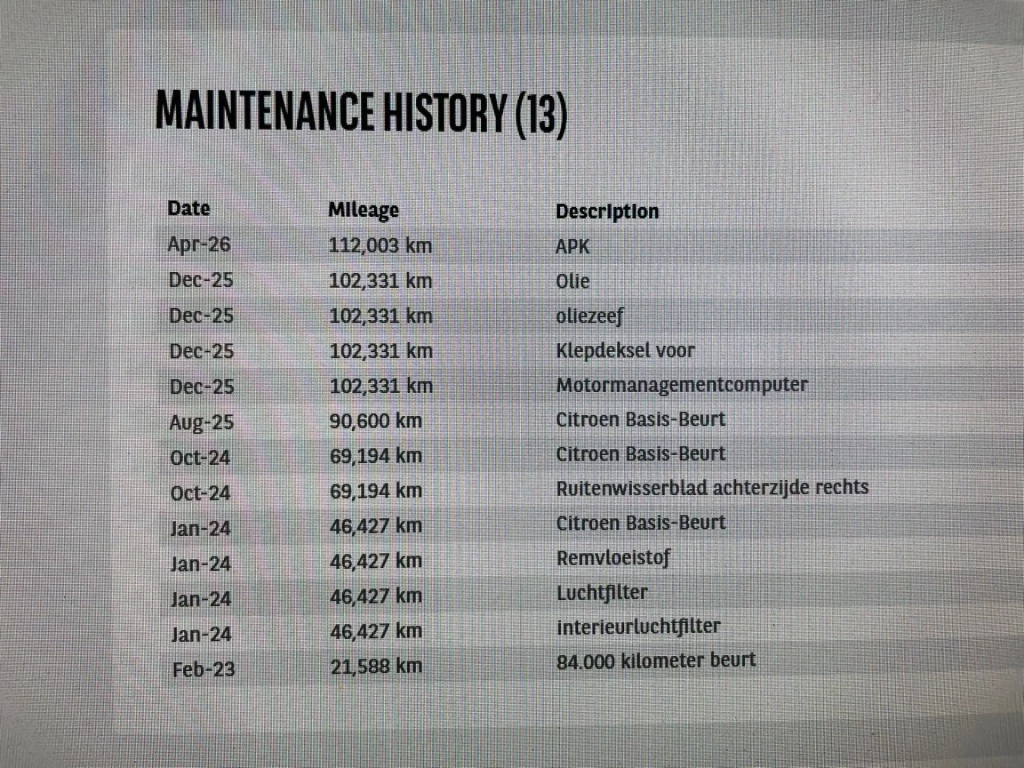 MAINTENANCE HISTORY (13)

| Date | Mileage | Description |
|---|---|---|
| Apr-26 | 112,003 km | APK |
| Dec-25 | 102,331 km | Olie |
| Dec-25 | 102,331 km | oliezeef |
| Dec-25 | 102,331 km | Klepdeksel voor |
| Dec-25 | 102,331 km | Motormanagementcomputer |
| Aug-25 | 90,600 km | Citroen Basis-Beurt |
| Oct-24 | 69,194 km | Citroen Basis-Beurt |
| Oct-24 | 69,194 km | Ruitenwisserblad achterzijde rechts |
| Jan-24 | 46,427 km | Citroen Basis-Beurt |
| Jan-24 | 46,427 km | Remvloeistof |
| Jan-24 | 46,427 km | Luchtfilter |
| Jan-24 | 46,427 km | interieurluchtfilter |
| Feb-23 | 21,588 km | 84.000 kilometer beurt |